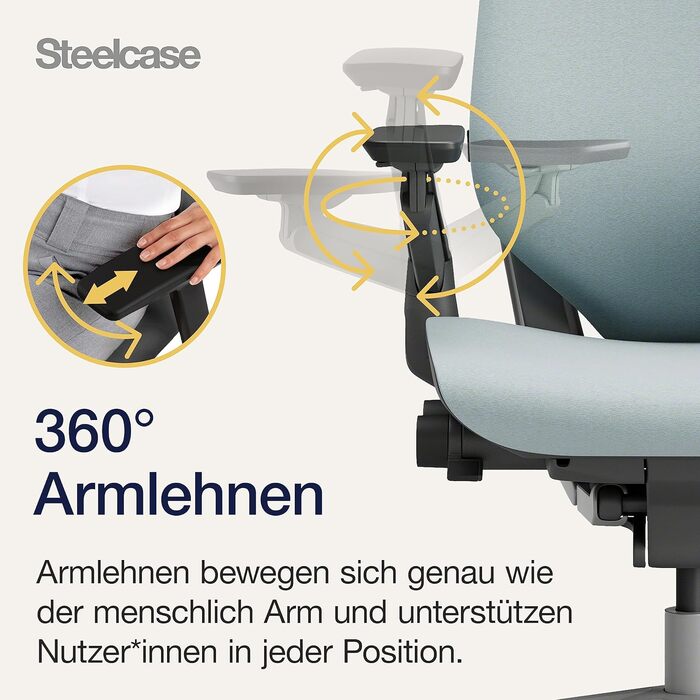 Steelcase

360° Armlehnen

Armlehnen bewegen sich genau wie der menschlich Arm und unterstützen Nutzer*innen in jeder Position.